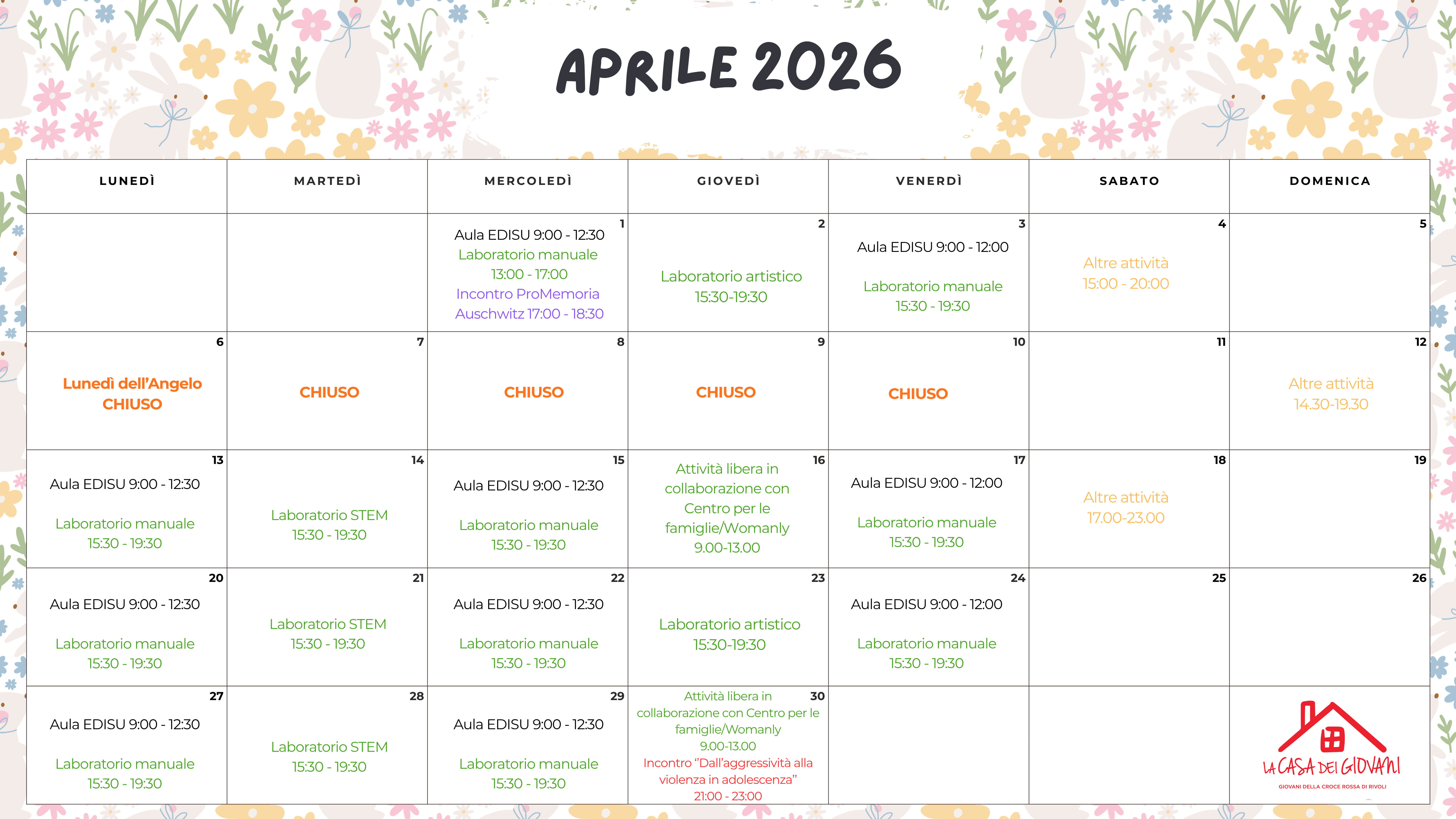 APRILE 2026

| LUNEDÌ | MARTEDÌ | MERCOLEDÌ | GIOVEDÌ | VENERDÌ | SABATO | DOMENICA |
|---|---|---|---|---|---|---|
| | | 1 Aula EDISU 9:00 - 12:30 Laboratorio manuale 13:00 - 17:00 Incontro ProMemoria Auschwitz 17:00 - 18:30 | 2 Laboratorio artistico 15:30-19:30 | 3 Aula EDISU 9:00 - 12:00 Laboratorio manuale 15:30 - 19:30 | 4 Altre attività 15:00 - 20:00 | 5 |
| 6 Lunedì dell'Angelo CHIUSO | 7 CHIUSO | 8 CHIUSO | 9 CHIUSO | 10 CHIUSO | 11 | 12 Altre attività 14.30-19.30 |
| 13 Aula EDISU 9:00 - 12:30 Laboratorio manuale 15:30 - 19:30 | 14 Laboratorio STEM 15:30 - 19:30 | 15 Aula EDISU 9:00 - 12:30 Laboratorio manuale 15:30 - 19:30 | 16 Attività libera in collaborazione con Centro per le famiglie/Womanly 9.00-13.00 | 17 Aula EDISU 9:00 - 12:00 Laboratorio manuale 15:30 - 19:30 | 18 Altre attività 17.00-23.00 | 19 |
| 20 Aula EDISU 9:00 - 12:30 Laboratorio manuale 15:30 - 19:30 | 21 Laboratorio STEM 15:30 - 19:30 | 22 Aula EDISU 9:00 - 12:30 Laboratorio manuale 15:30 - 19:30 | 23 Laboratorio artistico 15:30-19:30 | 24 Aula EDISU 9:00 - 12:00 Laboratorio manuale 15:30 - 19:30 | 25 | 26 |
| 27 Aula EDISU 9:00 - 12:30 Laboratorio manuale 15:30 - 19:30 | 28 Laboratorio STEM 15:30 - 19:30 | 29 Aula EDISU 9:00 - 12:30 Laboratorio manuale 15:30 - 19:30 | 30 Attività libera in collaborazione con Centro per le famiglie/Womanly 9.00-13.00 Incontro "Dall'aggressività alla violenza in adolescenza" 21:00 - 23:00 | | | LA CASA DEI GIOVANI GIOVANI DELLA CROCE ROSSA DI RIVOLI |